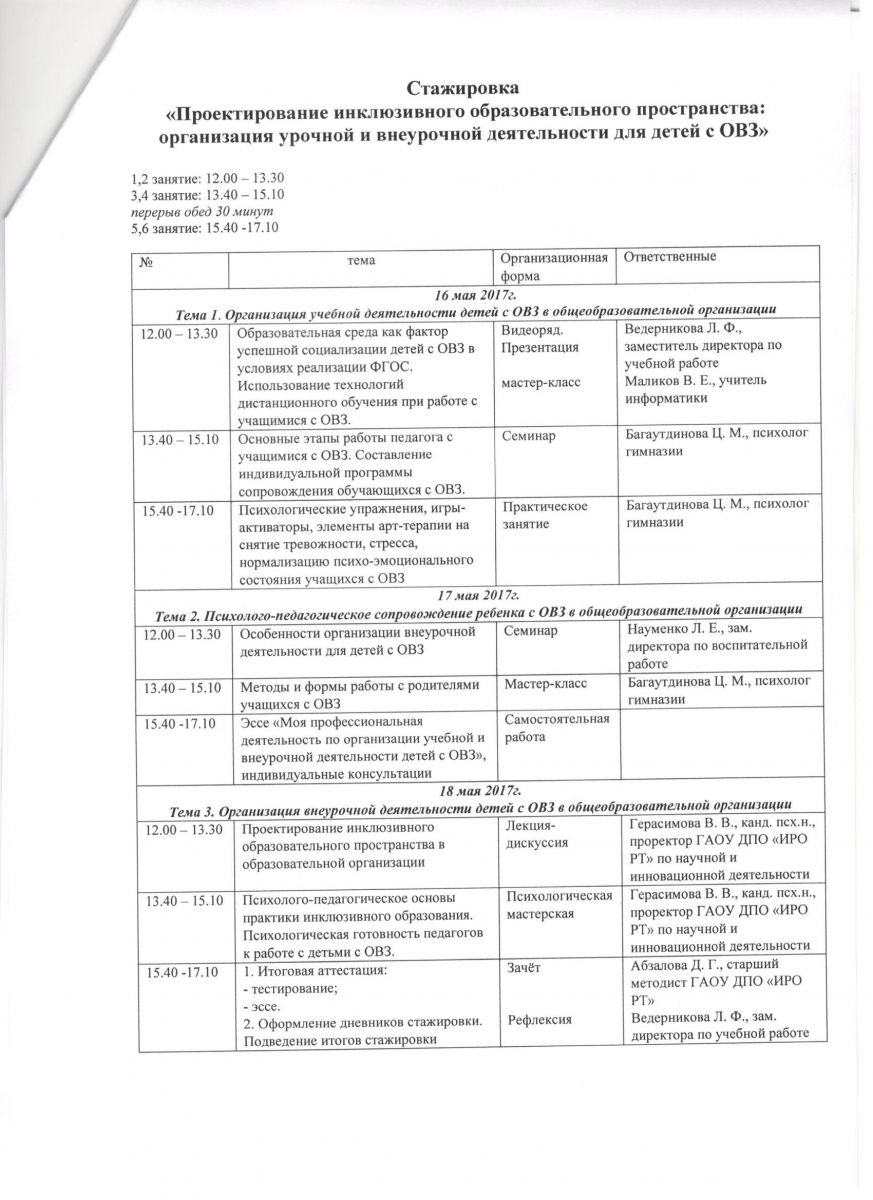 Стажировка
«Проектирование инклюзивного образовательного пространства: организация урочной и внеурочной деятельности для детей с ОВЗ»

1,2 занятие: 12.00 – 13.30
3,4 занятие: 13.40 – 15.10
перерыв обед 30 минут
5,6 занятие: 15.40 -17.10

| № | тема | Организационная форма | Ответственные |
|---|---|---|---|
| 16 мая 2017г. Тема 1. Организация учебной деятельности детей с ОВЗ в общеобразовательной организации | | | |
| 12.00 – 13.30 | Образовательная среда как фактор успешной социализации детей с ОВЗ в условиях реализации ФГОС. Использование технологий дистанционного обучения при работе с учащимися с ОВЗ. | Видеоряд. Презентация мастер-класс | Ведерникова Л. Ф., заместитель директора по учебной работе Маликов В. Е., учитель информатики |
| 13.40 – 15.10 | Основные этапы работы педагога с учащимися с ОВЗ. Составление индивидуальной программы сопровождения обучающихся с ОВЗ. | Семинар | Багаутдинова Ц. М., психолог гимназии |
| 15.40 -17.10 | Психологические упражнения, игры-активаторы, элементы арт-терапии на снятие тревожности, стресса, нормализацию психо-эмоционального состояния учащихся с ОВЗ | Практическое занятие | Багаутдинова Ц. М., психолог гимназии |
| 17 мая 2017г. Тема 2. Психолого-педагогическое сопровождение ребенка с ОВЗ в общеобразовательной организации | | | |
| 12.00 – 13.30 | Особенности организации внеурочной деятельности для детей с ОВЗ | Семинар | Науменко Л. Е., зам. директора по воспитательной работе |
| 13.40 – 15.10 | Методы и формы работы с родителями учащихся с ОВЗ | Мастер-класс | Багаутдинова Ц. М., психолог гимназии |
| 15.40 -17.10 | Эссе «Моя профессиональная деятельность по организации учебной и внеурочной деятельности детей с ОВЗ», индивидуальные консультации | Самостоятельная работа | |
| 18 мая 2017г. Тема 3. Организация внеурочной деятельности детей с ОВЗ в общеобразовательной организации | | | |
| 12.00 – 13.30 | Проектирование инклюзивного образовательного пространства в образовательной организации | Лекция-дискуссия | Герасимова В. В., канд. псх.н., проректор ГАОУ ДПО «ИРО РТ» по научной и инновационной деятельности |
| 13.40 – 15.10 | Психолого-педагогическое основы практики инклюзивного образования. Психологическая готовность педагогов к работе с детьми с ОВЗ. | Психологическая мастерская | Герасимова В. В., канд. псх.н., проректор ГАОУ ДПО «ИРО РТ» по научной и инновационной деятельности |
| 15.40 -17.10 | 1. Итоговая аттестация: - тестирование; - эссе. 2. Оформление дневников стажировки. Подведение итогов стажировки | Зачёт Рефлексия | Абзалова Д. Г., старший методист ГАОУ ДПО «ИРО РТ» Ведерникова Л. Ф., зам. директора по учебной работе |